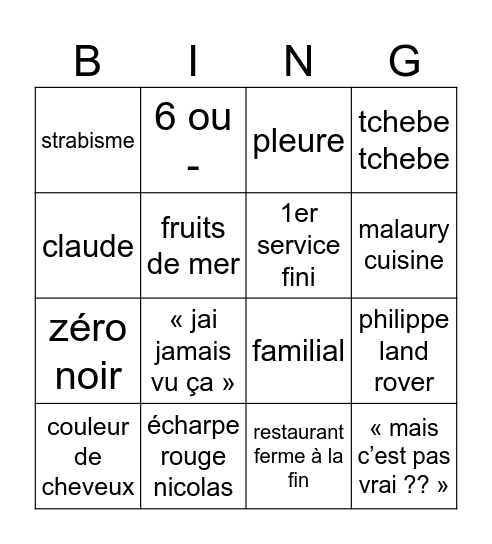 | B | I | N | G |
|---|---|---|---|
| strabisme | 6 ou - | pleure | tchebe tchebe |
| claude | fruits de mer | 1er service fini | malaury cuisine |
| zéro noir | « jai jamais vu ça » | familial | philippe land rover |
| couleur de cheveux | écharpe rouge nicolas | restaurant ferme à la fin | « mais c'est pas vrai ?? » |